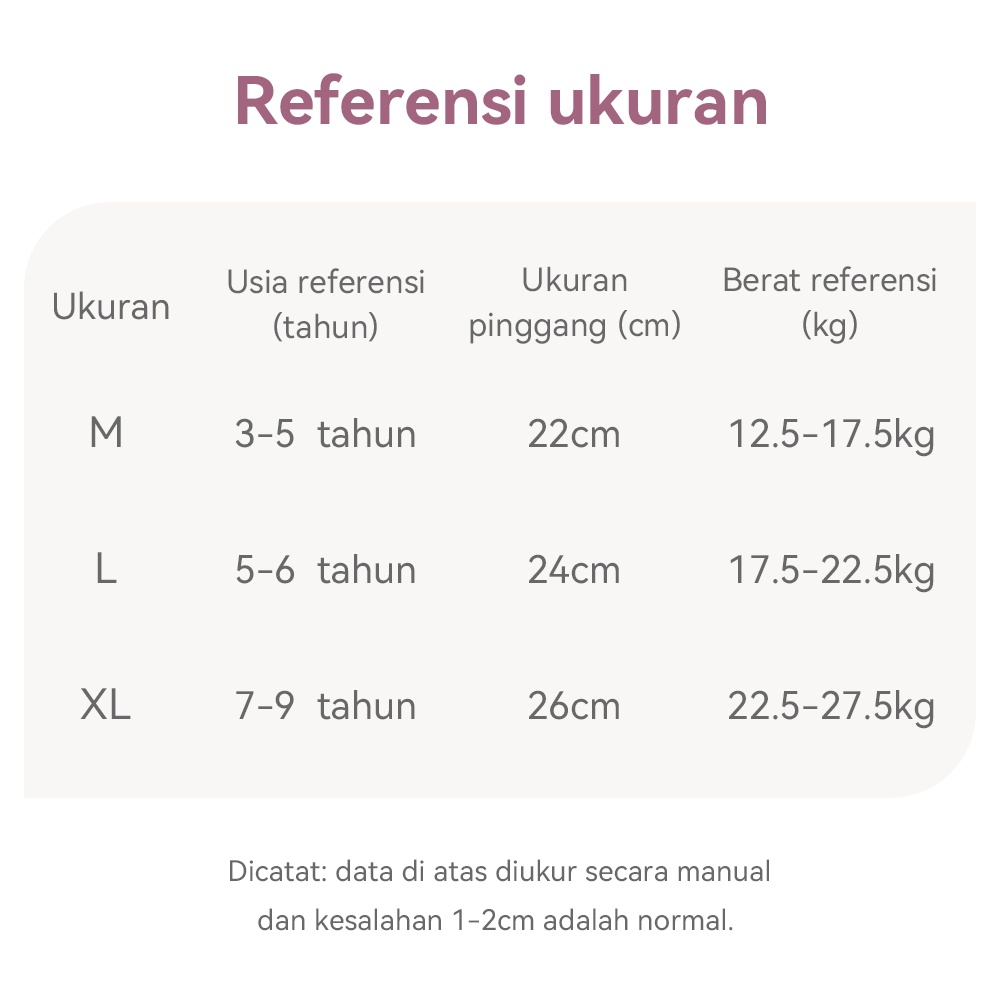 Referensi ukuran

| Ukuran | Usia referensi (tahun) | Ukuran pinggang (cm) | Berat referensi (kg) |
|---|---|---|---|
| M | 3-5 tahun | 22cm | 12.5-17.5kg |
| L | 5-6 tahun | 24cm | 17.5-22.5kg |
| XL | 7-9 tahun | 26cm | 22.5-27.5kg |

Dicatat: data di atas diukur secara manual dan kesalahan 1-2cm adalah normal.